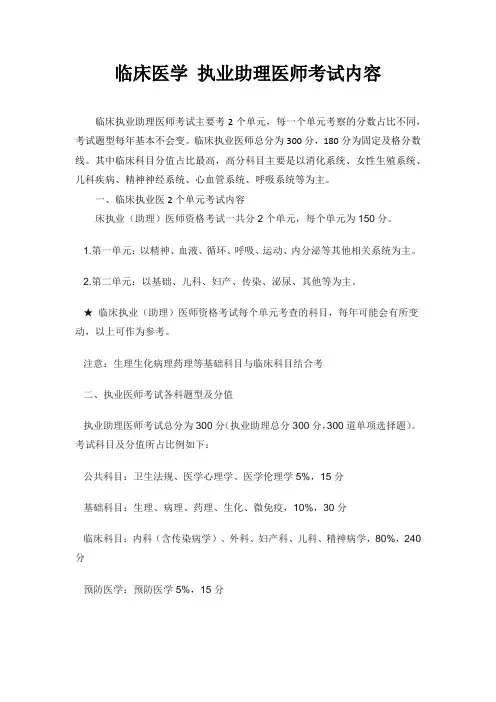 临床医学 执业助理医师考试内容

临床执业助理医师考试主要考 2 个单元，每一个单元考察的分数占比不同，考试题型每年基本不会变。临床执业医师总分为 300 分，180 分为固定及格分数线。其中临床科目分值占比最高，高分科目主要是以消化系统、女性生殖系统、儿科疾病、精神神经系统、心血管系统、呼吸系统等为主。

一、临床执业医 2 个单元考试内容

床执业（助理）医师资格考试一共分 2 个单元，每个单元为 150 分。

1.第一单元：以精神、血液、循环、呼吸、运动、内分泌等其他相关系统为主。

2.第二单元：以基础、儿科、妇产、传染、泌尿、其他等为主。

★ 临床执业（助理）医师资格考试每个单元考查的科目，每年可能会有所变动，以上可作为参考。

注意：生理生化病理药理等基础科目与临床科目结合考

二、执业医师考试各科题型及分值

执业助理医师考试总分为 300 分(执业助理总分 300 分，300 道单项选择题)。考试科目及分值所占比例如下：

公共科目：卫生法规、医学心理学、医学伦理学 5%，15 分

基础科目：生理、病理、药理、生化、微免疫，10%，30 分

临床科目：内科（含传染病学）、外科、妇产科、儿科、精神病学，80%，240 分

预防医学：预防医学 5%，15 分